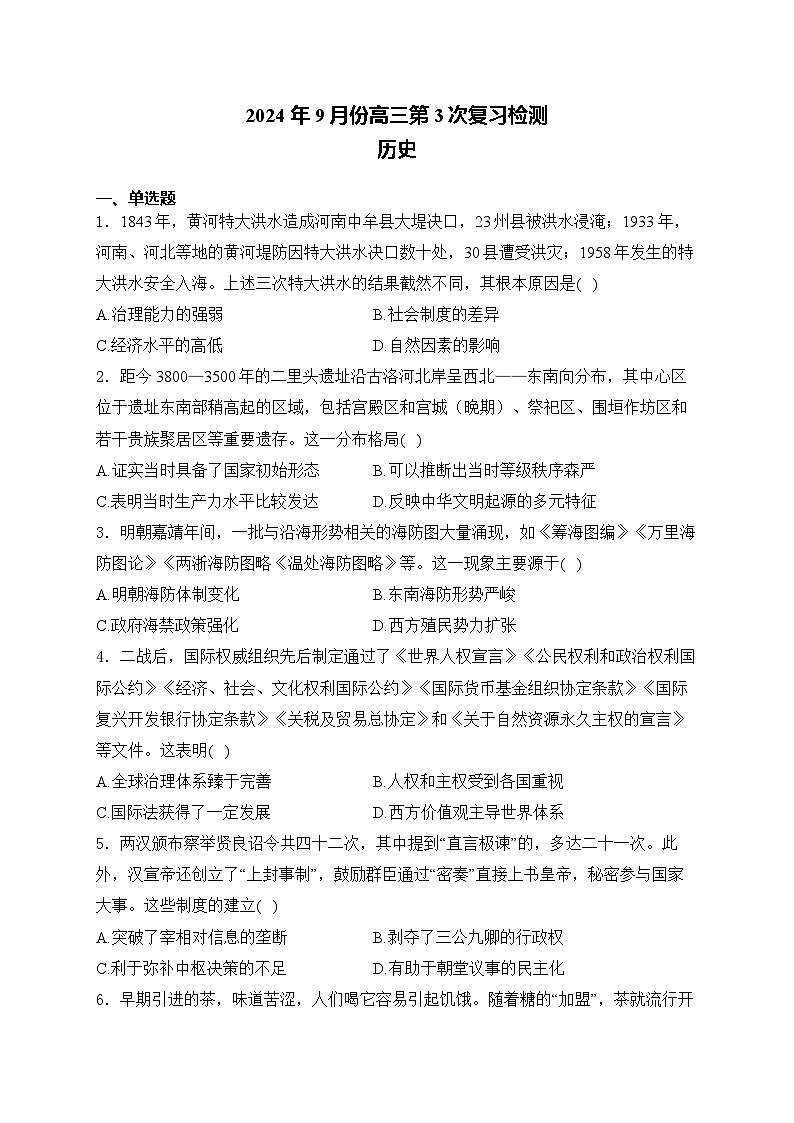 2024年9月份高三第3次复习检测
历史

一、单选题

1．1843年，黄河特大洪水造成河南中牟县大堤决口，23州县被洪水浸淹；1933年，河南、河北等地的黄河堤防因特大洪水决口数十处，30县遭受洪灾；1958年发生的特大洪水安全入海。上述三次特大洪水的结果截然不同，其根本原因是( )

A.治理能力的强弱 B.社会制度的差异

C.经济水平的高低 D.自然因素的影响

2．距今3800—3500年的二里头遗址沿古洛河北岸呈西北——东南向分布，其中心区位于遗址东南部稍高起的区域，包括宫殿区和宫城（晚期）、祭祀区、围垣作坊区和若干贵族聚居区等重要遗存。这一分布格局( )

A.证实当时具备了国家初始形态 B.可以推断出当时等级秩序森严

C.表明当时生产力水平比较发达 D.反映中华文明起源的多元特征

3．明朝嘉靖年间，一批与沿海形势相关的海防图大量涌现，如《筹海图编》《万里海防图论》《两浙海防图略《温处海防图略》等。这一现象主要源于( )

A.明朝海防体制变化 B.东南海防形势严峻

C.政府海禁政策强化 D.西方殖民势力扩张

4．二战后，国际权威组织先后制定通过了《世界人权宣言》《公民权利和政治权利国际公约》《经济、社会、文化权利国际公约》《国际货币基金组织协定条款》《国际复兴开发银行协定条款》《关税及贸易总协定》和《关于自然资源永久主权的宣言》等文件。这表明( )

A.全球治理体系臻于完善 B.人权和主权受到各国重视

C.国际法获得了一定发展 D.西方价值观主导世界体系

5．两汉颁布察举贤良诏令共四十二次，其中提到“直言极谏”的，多达二十一次。此外，汉宣帝还创立了“上封事制”，鼓励群臣通过“密奏”直接上书皇帝，秘密参与国家大事。这些制度的建立( )

A.突破了宰相对信息的垄断 B.剥夺了三公九卿的行政权

C.利于弥补中枢决策的不足 D.有助于朝堂议事的民主化

6．早期引进的茶，味道苦涩，人们喝它容易引起饥饿。随着糖的“加盟”，茶就流行开